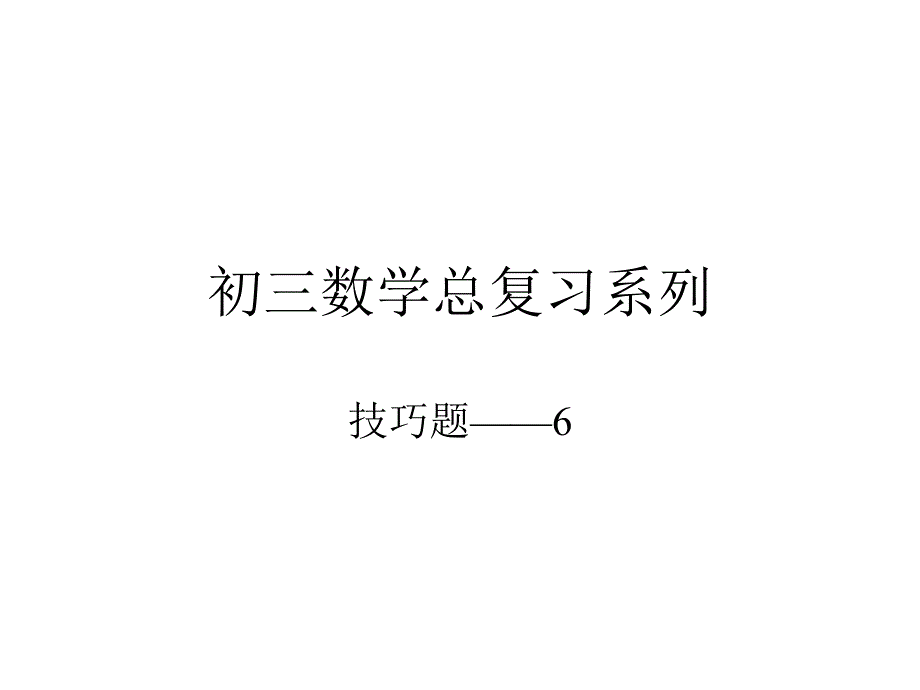 初三数学总复习系列

技巧题——6